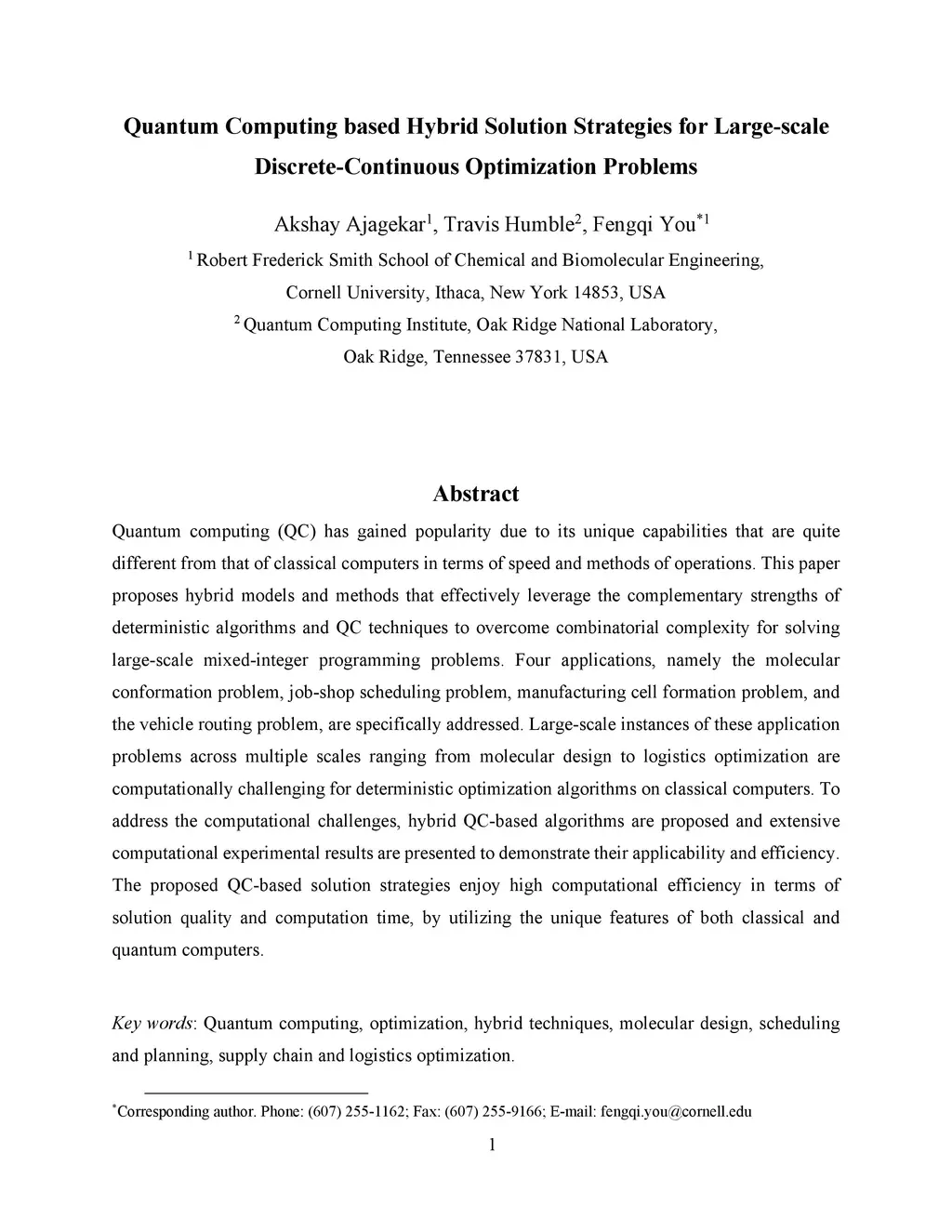 Quantum Computing based Hybrid Solution Strategies for Large-scale Discrete-Continuous Optimization Problems

Akshay Ajagekar$^1$, Travis Humble$^2$, Fengqi You$^{*1}$

$^1$ Robert Frederick Smith School of Chemical and Biomolecular Engineering, Cornell University, Ithaca, New York 14853, USA

$^2$ Quantum Computing Institute, Oak Ridge National Laboratory, Oak Ridge, Tennessee 37831, USA

Abstract

Quantum computing (QC) has gained popularity due to its unique capabilities that are quite different from that of classical computers in terms of speed and methods of operations. This paper proposes hybrid models and methods that effectively leverage the complementary strengths of deterministic algorithms and QC techniques to overcome combinatorial complexity for solving large-scale mixed-integer programming problems. Four applications, namely the molecular conformation problem, job-shop scheduling problem, manufacturing cell formation problem, and the vehicle routing problem, are specifically addressed. Large-scale instances of these application problems across multiple scales ranging from molecular design to logistics optimization are computationally challenging for deterministic optimization algorithms on classical computers. To address the computational challenges, hybrid QC-based algorithms are proposed and extensive computational experimental results are presented to demonstrate their applicability and efficiency. The proposed QC-based solution strategies enjoy high computational efficiency in terms of solution quality and computation time, by utilizing the unique features of both classical and quantum computers.

Key words: Quantum computing, optimization, hybrid techniques, molecular design, scheduling and planning, supply chain and logistics optimization.

$^*$Corresponding author. Phone: (607) 255-1162; Fax: (607) 255-9166; E-mail: fengqi.you@cornell.edu

1